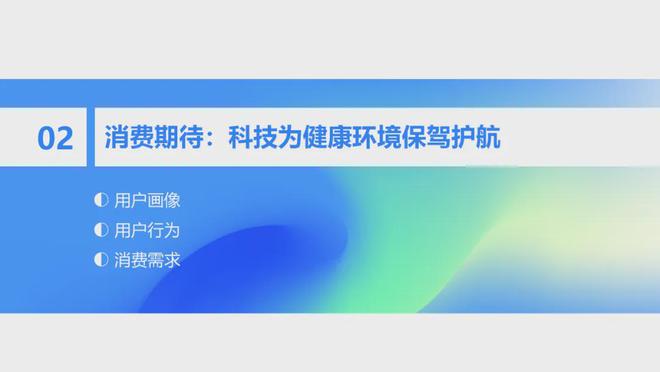 02

消费期待：科技为健康环境保驾护航

◐ 用户画像
◐ 用户行为
◐ 消费需求